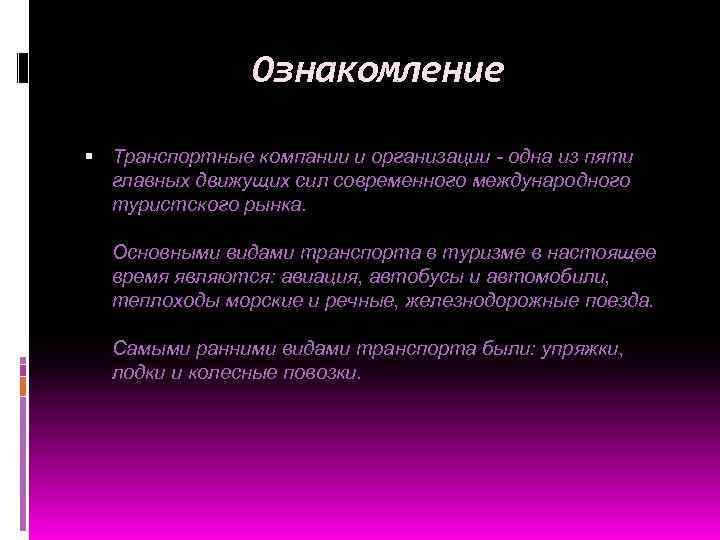 Ознакомление

Транспортные компании и организации - одна из пяти главных движущих сил современного международного туристского рынка.

Основными видами транспорта в туризме в настоящее время являются: авиация, автобусы и автомобили, теплоходы морские и речные, железнодорожные поезда.

Самыми ранними видами транспорта были: упряжки, лодки и колесные повозки.